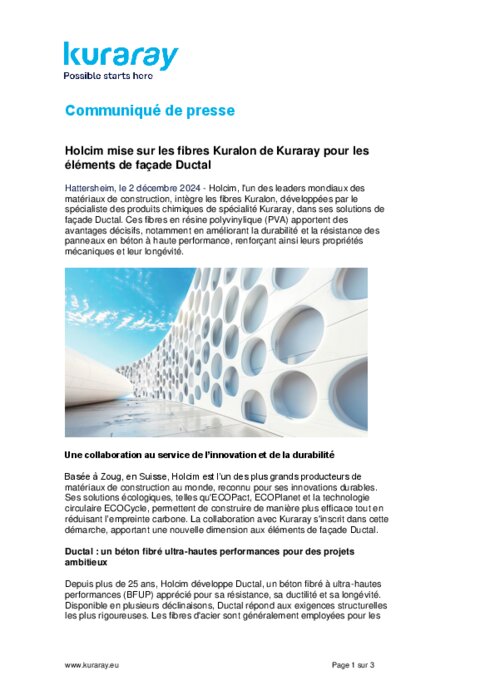 kuraray
Possible starts here

Communiqué de presse

Holcim mise sur les fibres Kuralon de Kuraray pour les éléments de façade Ductal

Hattersheim, le 2 décembre 2024 - Holcim, l'un des leaders mondiaux des matériaux de construction, intègre les fibres Kuralon, développées par le spécialiste des produits chimiques de spécialité Kuraray, dans ses solutions de façade Ductal. Ces fibres en résine polyvinylique (PVA) apportent des avantages décisifs, notamment en améliorant la durabilité et la résistance des panneaux en béton à haute performance, renforçant ainsi leurs propriétés mécaniques et leur longévité.

Une collaboration au service de l'innovation et de la durabilité

Basée à Zoug, en Suisse, Holcim est l'un des plus grands producteurs de matériaux de construction au monde, reconnu pour ses innovations durables. Ses solutions écologiques, telles qu'ECOPact, ECOPlanet et la technologie circulaire ECOCycle, permettent de construire de manière plus efficace tout en réduisant l'empreinte carbone. La collaboration avec Kuraray s'inscrit dans cette démarche, apportant une nouvelle dimension aux éléments de façade Ductal.

Ductal : un béton fibré ultra-hautes performances pour des projets ambitieux

Depuis plus de 25 ans, Holcim développe Ductal, un béton fibré à ultra-hautes performances (BFUP) apprécié pour sa résistance, sa ductilité et sa longévité. Disponible en plusieurs déclinaisons, Ductal répond aux exigences structurelles les plus rigoureuses. Les fibres d'acier sont généralement employées pour les

www.kuraray.eu

Page 1 sur 3